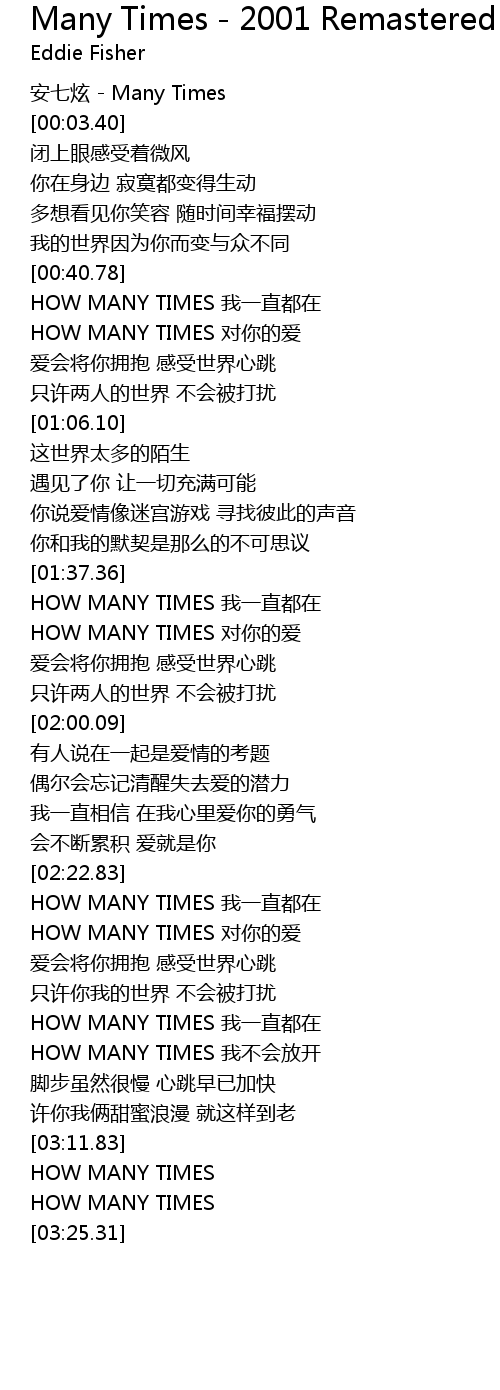 Many Times - 2001 Remastered
Eddie Fisher

安七炫 - Many Times
[00:03.40]
闭上眼感受着微风
你在身边 寂寞都变得生动
多想看见你笑容 随时间幸福摆动
我的世界因为你而变与众不同
[00:40.78]
HOW MANY TIMES 我一直都在
HOW MANY TIMES 对你的爱
爱会将你拥抱 感受世界心跳
只许两人的世界 不会被打扰
[01:06.10]
这世界太多的陌生
遇见了你 让一切充满可能
你说爱情像迷宫游戏 寻找彼此的声音
你和我的默契是那么的不可思议
[01:37.36]
HOW MANY TIMES 我一直都在
HOW MANY TIMES 对你的爱
爱会将你拥抱 感受世界心跳
只许两人的世界 不会被打扰
[02:00.09]
有人说在一起是爱情的考题
偶尔会忘记清醒失去爱的潜力
我一直相信 在我心里爱你的勇气
会不断累积 爱就是你
[02:22.83]
HOW MANY TIMES 我一直都在
HOW MANY TIMES 对你的爱
爱会将你拥抱 感受世界心跳
只许你我的世界 不会被打扰
HOW MANY TIMES 我一直都在
HOW MANY TIMES 我不会放开
脚步虽然很慢 心跳早已加快
许你我俩甜蜜浪漫 就这样到老
[03:11.83]
HOW MANY TIMES
HOW MANY TIMES
[03:25.31]